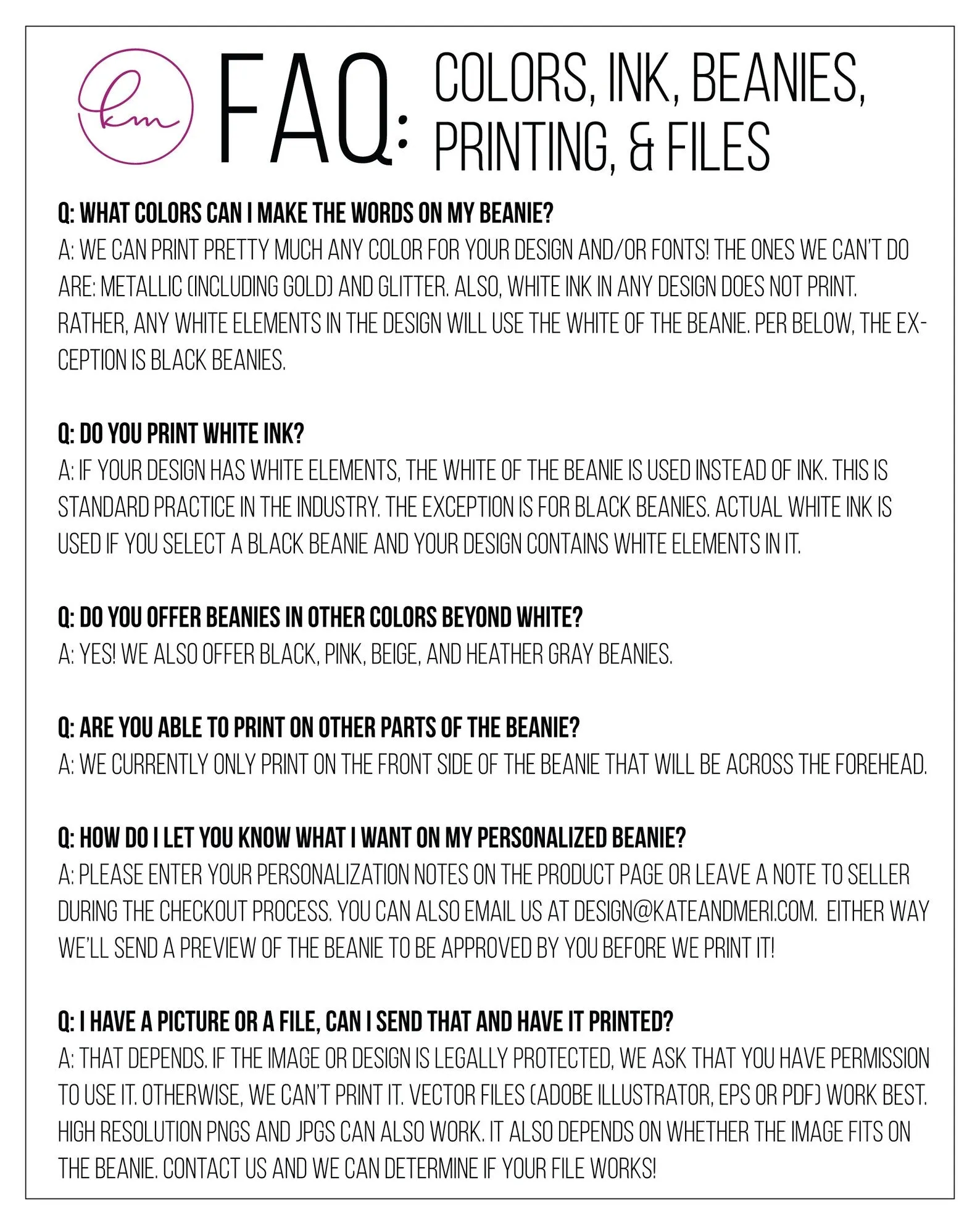 km

FAQ: COLORS, INK, BEANIES, PRINTING, & FILES

Q: WHAT COLORS CAN I MAKE THE WORDS ON MY BEANIE?
A: WE CAN PRINT PRETTY MUCH ANY COLOR FOR YOUR DESIGN AND/OR FONTS! THE ONES WE CAN'T DO ARE: METALLIC (INCLUDING GOLD) AND GLITTER. ALSO, WHITE INK IN ANY DESIGN DOES NOT PRINT. RATHER, ANY WHITE ELEMENTS IN THE DESIGN WILL USE THE WHITE OF THE BEANIE. PER BELOW, THE EXCEPTION IS BLACK BEANIES.

Q: DO YOU PRINT WHITE INK?
A: IF YOUR DESIGN HAS WHITE ELEMENTS, THE WHITE OF THE BEANIE IS USED INSTEAD OF INK. THIS IS STANDARD PRACTICE IN THE INDUSTRY. THE EXCEPTION IS FOR BLACK BEANIES. ACTUAL WHITE INK IS USED IF YOU SELECT A BLACK BEANIE AND YOUR DESIGN CONTAINS WHITE ELEMENTS IN IT.

Q: DO YOU OFFER BEANIES IN OTHER COLORS BEYOND WHITE?
A: YES! WE ALSO OFFER BLACK, PINK, BEIGE, AND HEATHER GRAY BEANIES.

Q: ARE YOU ABLE TO PRINT ON OTHER PARTS OF THE BEANIE?
A: WE CURRENTLY ONLY PRINT ON THE FRONT SIDE OF THE BEANIE THAT WILL BE ACROSS THE FOREHEAD.

Q: HOW DO I LET YOU KNOW WHAT I WANT ON MY PERSONALIZED BEANIE?
A: PLEASE ENTER YOUR PERSONALIZATION NOTES ON THE PRODUCT PAGE OR LEAVE A NOTE TO SELLER DURING THE CHECKOUT PROCESS. YOU CAN ALSO EMAIL US AT DESIGN@KATEANDMERI.COM. EITHER WAY WE'LL SEND A PREVIEW OF THE BEANIE TO BE APPROVED BY YOU BEFORE WE PRINT IT!

Q: I HAVE A PICTURE OR A FILE, CAN I SEND THAT AND HAVE IT PRINTED?
A: THAT DEPENDS. IF THE IMAGE OR DESIGN IS LEGALLY PROTECTED, WE ASK THAT YOU HAVE PERMISSION TO USE IT. OTHERWISE, WE CAN'T PRINT IT. VECTOR FILES (ADOBE ILLUSTRATOR, EPS OR PDF) WORK BEST. HIGH RESOLUTION PNGS AND JPGS CAN ALSO WORK. IT ALSO DEPENDS ON WHETHER THE IMAGE FITS ON THE BEANIE. CONTACT US AND WE CAN DETERMINE IF YOUR FILE WORKS!